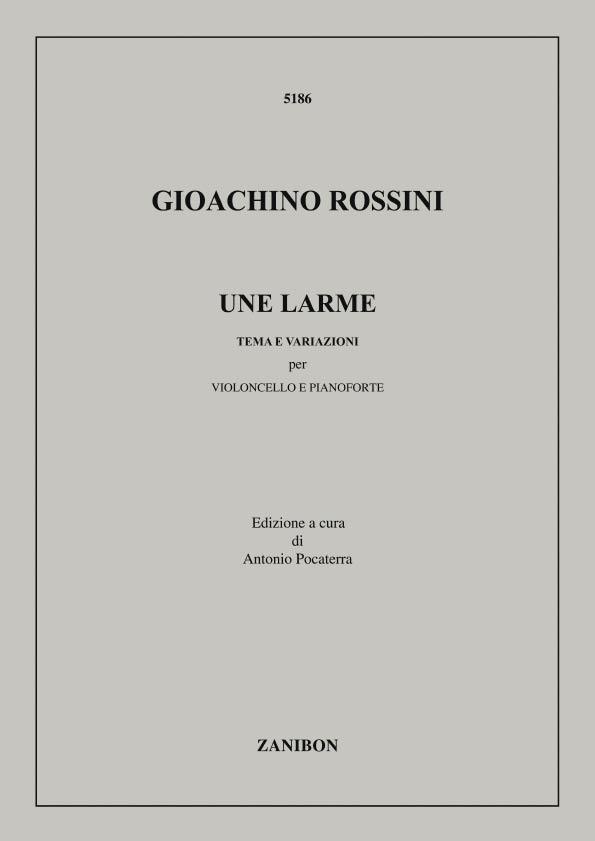 5186

GIOACHINO ROSSINI

UNE LARME

TEMA E VARIAZIONI
per
VIOLONCELLO E PIANOFORTE

Edizione a cura
di
Antonio Pocaterra

ZANIBON